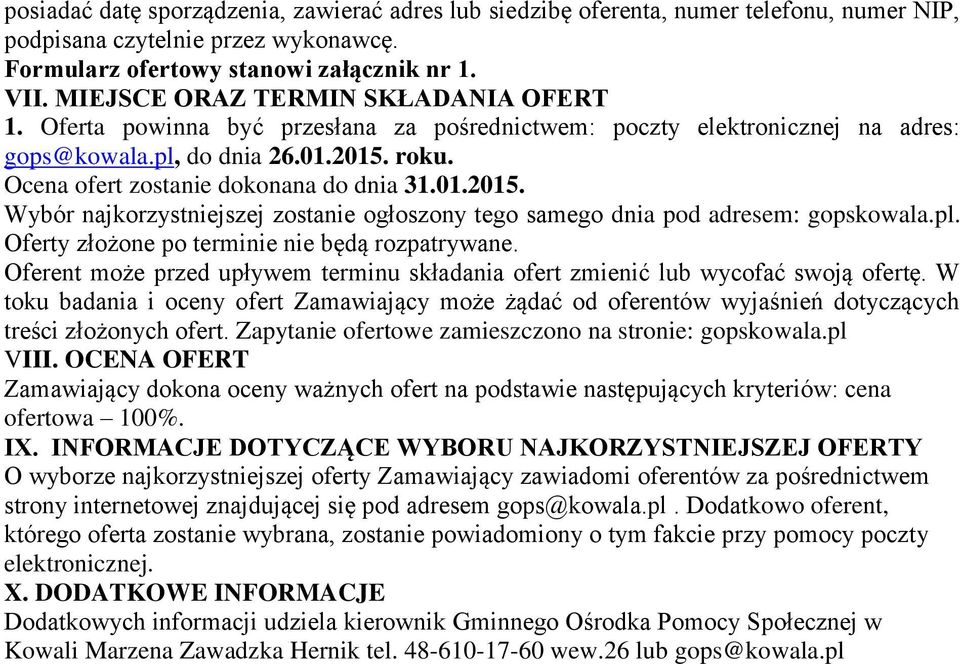 posiadać datę sporządzenia, zawierać adres lub siedzibę oferenta, numer telefonu, numer NIP, podpisana czytelnie przez wykonawcę.
Formularz ofertowy stanowi załącznik nr 1.
VII. MIEJSCE ORAZ TERMIN SKŁADANIA OFERT
1. Oferta powinna być przesłana za pośrednictwem: poczty elektronicznej na adres: gops@kowala.pl, do dnia 26.01.2015. roku.
Ocena ofert zostanie dokonana do dnia 31.01.2015.
Wybór najkorzystniejszej zostanie ogłoszony tego samego dnia pod adresem: gopskowala.pl.
Oferty złożone po terminie nie będą rozpatrywane.
Oferent może przed upływem terminu składania ofert zmienić lub wycofać swoją ofertę. W toku badania i oceny ofert Zamawiający może żądać od oferentów wyjaśnień dotyczących treści złożonych ofert. Zapytanie ofertowe zamieszczono na stronie: gopskowala.pl
VIII. OCENA OFERT
Zamawiający dokona oceny ważnych ofert na podstawie następujących kryteriów: cena ofertowa – 100%.
IX. INFORMACJE DOTYCZĄCE WYBORU NAJKORZYSTNIEJSZEJ OFERTY
O wyborze najkorzystniejszej oferty Zamawiający zawiadomi oferentów za pośrednictwem strony internetowej znajdującej się pod adresem gops@kowala.pl . Dodatkowo oferent, którego oferta zostanie wybrana, zostanie powiadomiony o tym fakcie przy pomocy poczty elektronicznej.
X. DODATKOWE INFORMACJE
Dodatkowych informacji udziela kierownik Gminnego Ośrodka Pomocy Społecznej w Kowali Marzena Zawadzka Hernik tel. 48-610-17-60 wew.26 lub gops@kowala.pl